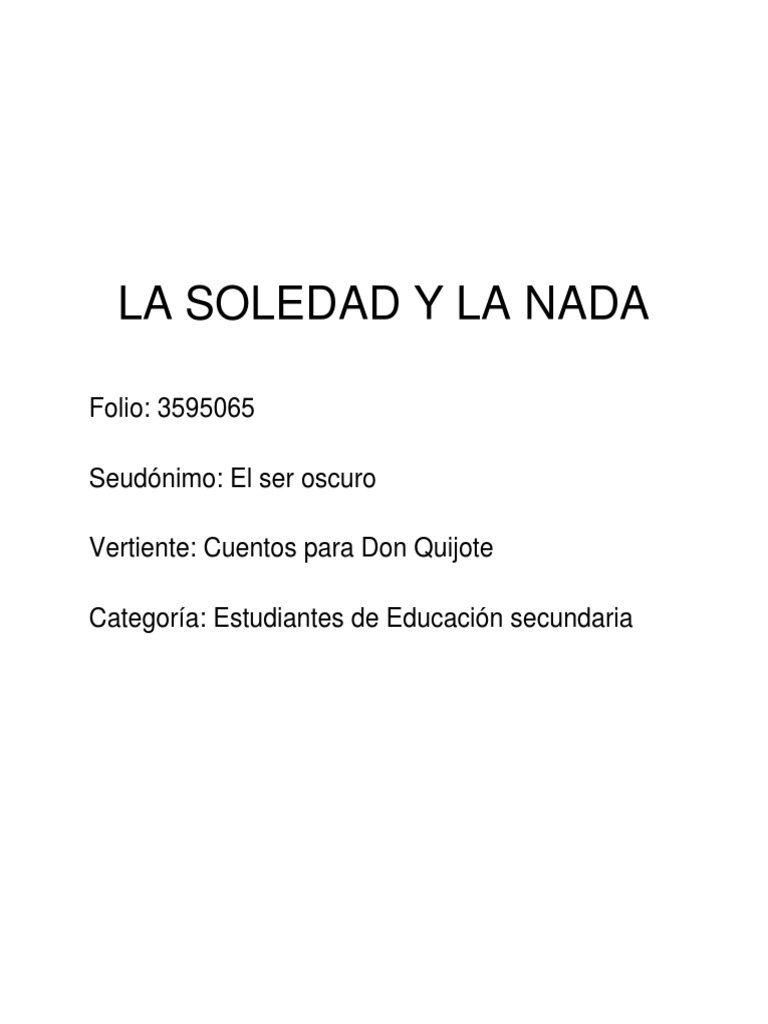 LA SOLEDAD Y LA NADA

Folio: 3595065

Seudónimo: El ser oscuro

Vertiente: Cuentos para Don Quijote

Categoría: Estudiantes de Educación secundaria